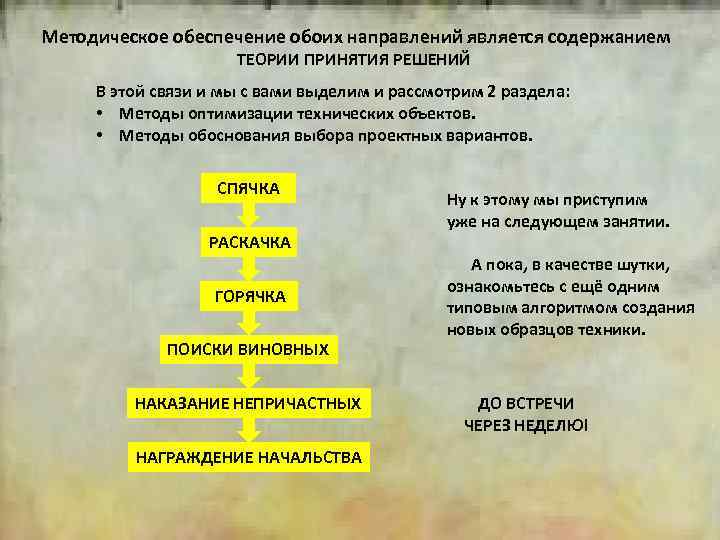 Методическое обеспечение обоих направлений является содержанием
ТЕОРИИ ПРИНЯТИЯ РЕШЕНИЙ

В этой связи и мы с вами выделим и рассмотрим 2 раздела:
• Методы оптимизации технических объектов.
• Методы обоснования выбора проектных вариантов.

СПЯЧКА

РАСКАЧКА

ГОРЯЧКА

ПОИСКИ ВИНОВНЫХ

НАКАЗАНИЕ НЕПРИЧАСТНЫХ

НАГРАЖДЕНИЕ НАЧАЛЬСТВА

Ну к этому мы приступим уже на следующем занятии.

А пока, в качестве шутки, ознакомьтесь с ещё одним типовым алгоритмом создания новых образцов техники.

ДО ВСТРЕЧИ
ЧЕРЕЗ НЕДЕЛЮ!